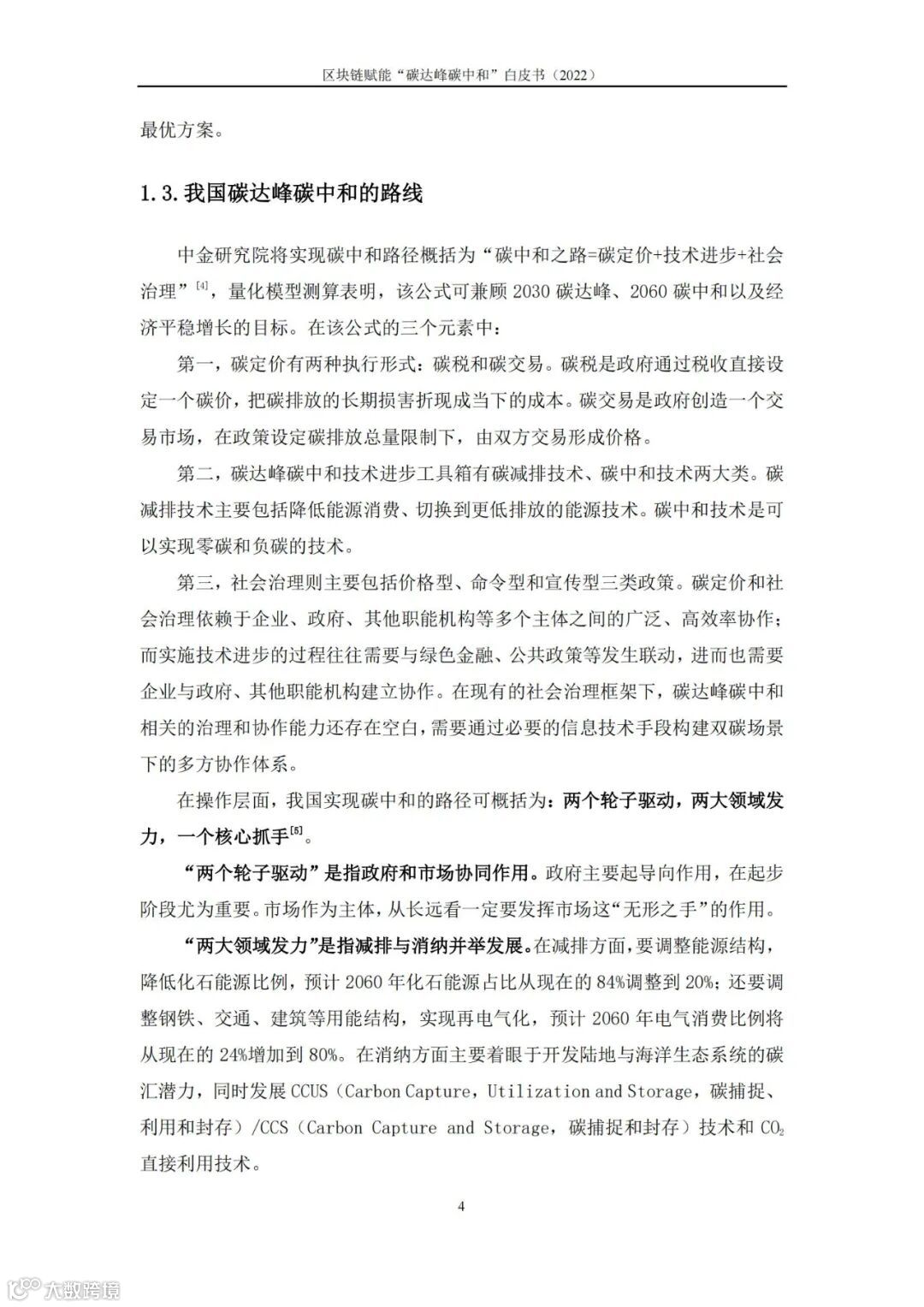 区块链赋能“碳达峰碳中和”白皮书（2022）

最优方案。

1.3.我国碳达峰碳中和的路线

中金研究院将实现碳中和路径概括为“碳中和之路=碳定价+技术进步+社会治理”$^{[4]}$，量化模型测算表明，该公式可兼顾 2030 碳达峰、2060 碳中和以及经济平稳增长的目标。在该公式的三个元素中：

第一，碳定价有两种执行形式：碳税和碳交易。碳税是政府通过税收直接设定一个碳价，把碳排放的长期损害折现成当下的成本。碳交易是政府创造一个交易市场，在政策设定碳排放总量限制下，由双方交易形成价格。

第二，碳达峰碳中和技术进步工具箱有碳减排技术、碳中和技术两大类。碳减排技术主要包括降低能源消费、切换到更低排放的能源技术。碳中和技术是可以实现零碳和负碳的技术。

第三，社会治理则主要包括价格型、命令型和宣传型三类政策。碳定价和社会治理依赖于企业、政府、其他职能机构等多个主体之间的广泛、高效率协作；而实施技术进步的过程往往需要与绿色金融、公共政策等发生联动，进而也需要企业与政府、其他职能机构建立协作。在现有的社会治理框架下，碳达峰碳中和相关的治理和协作能力还存在空白，需要通过必要的信息技术手段构建双碳场景下的多方协作体系。

在操作层面，我国实现碳中和的路径可概括为：两个轮子驱动，两大领域发力，一个核心抓手$^{[5]}$。

“两个轮子驱动”是指政府和市场协同作用。政府主要起导向作用，在起步阶段尤为重要。市场作为主体，从长远看一定要发挥市场这“无形之手”的作用。

“两大领域发力”是指减排与消纳并举发展。在减排方面，要调整能源结构，降低化石能源比例，预计 2060 年化石能源占比从现在的 84%调整到 20%；还要调整钢铁、交通、建筑等用能结构，实现再电气化，预计 2060 年电气消费比例将从现在的 24%增加到 80%。在消纳方面主要着眼于开发陆地与海洋生态系统的碳汇潜力，同时发展 CCUS（Carbon Capture，Utilization and Storage，碳捕捉、利用和封存）/CCS（Carbon Capture and Storage，碳捕捉和封存）技术和 $CO_2$ 直接利用技术。

4

大数跨境